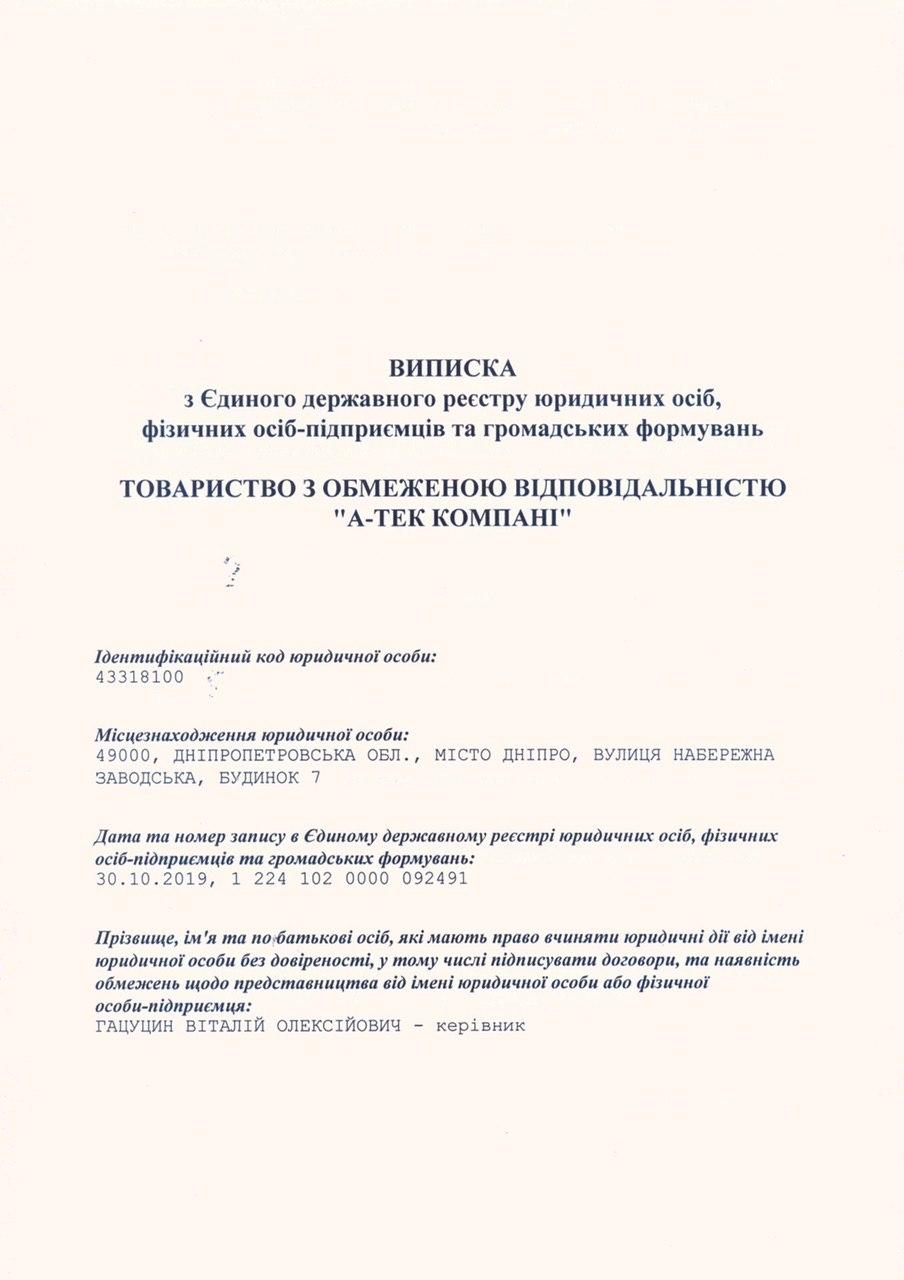 ВИПИСКА
з Єдиного державного реєстру юридичних осіб, фізичних осіб-підприємців та громадських формувань

ТОВАРИСТВО З ОБМЕЖЕНОЮ ВІДПОВІДАЛЬНІСТЮ "А-ТЕК КОМПАНІ"

Ідентифікаційний код юридичної особи:
43318100

Місцезнаходження юридичної особи:
49000, ДНІПРОПЕТРОВСЬКА ОБЛ., МІСТО ДНІПРО, ВУЛИЦЯ НАБЕРЕЖНА ЗАВОДСЬКА, БУДИНОК 7

Дата та номер запису в Єдиному державному реєстрі юридичних осіб, фізичних осіб-підприємців та громадських формувань:
30.10.2019, 1 224 102 0000 092491

Прізвище, ім'я та по батькові осіб, які мають право вчиняти юридичні дії від імені юридичної особи без довіреності, у тому числі підписувати договори, та наявність обмежень щодо представництва від імені юридичної особи або фізичної особи-підприємця:
ГАЦУЦИН ВІТАЛІЙ ОЛЕКСІЙОВИЧ - керівник